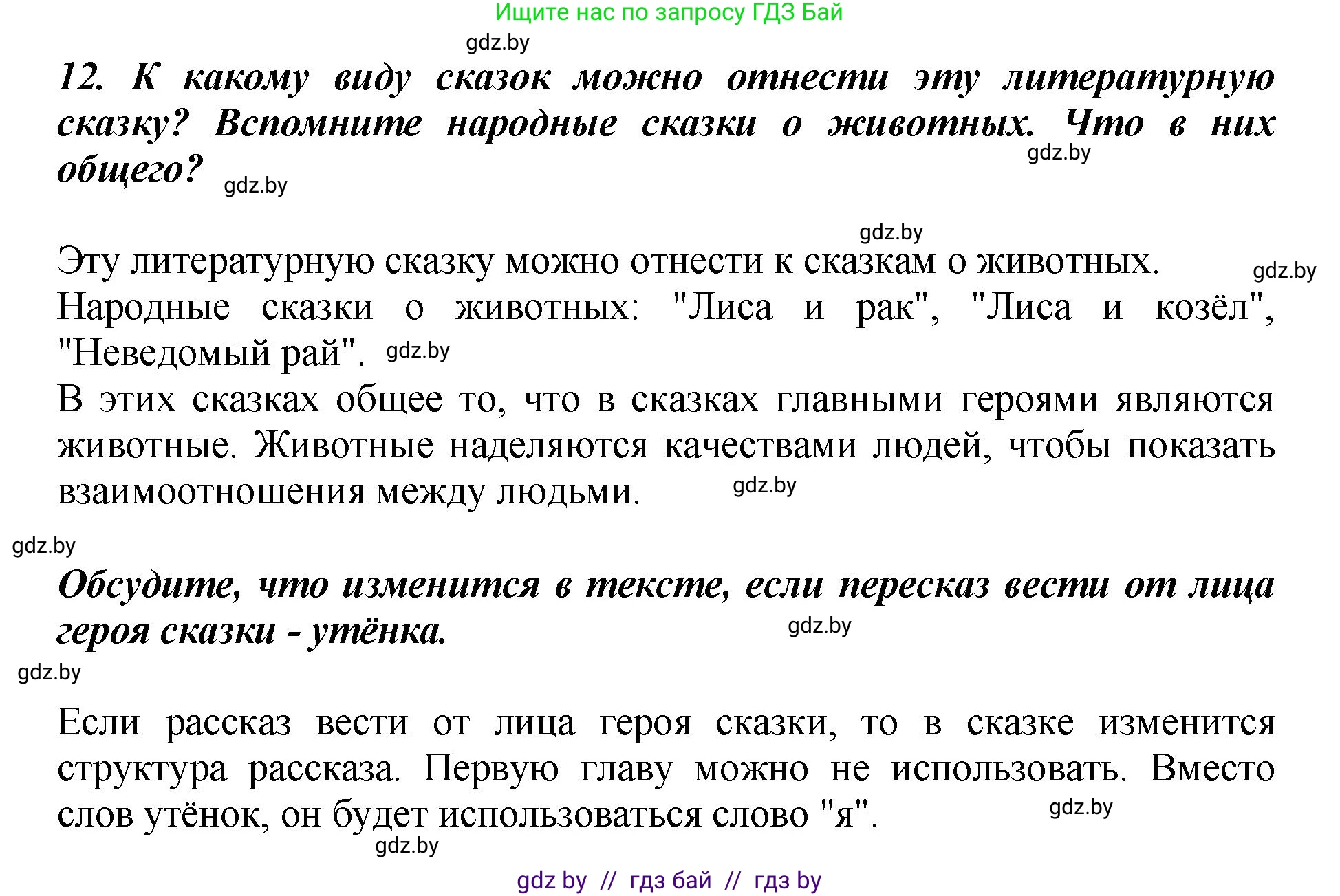 Ищите нас по запросу ГДЗ Бай

gdz.by

12. К какому виду сказок можно отнести эту литературную сказку? Вспомните народные сказки о животных. Что в них общего? gdz.by

gdz.by

gdz.by

Эту литературную сказку можно отнести к сказкам о животных. gdz.by

Народные сказки о животных: "Лиса и рак", "Лиса и козёл", "Неведомый рай". gdz.by

В этих сказках общее то, что в сказках главными героями являются животные. Животные наделяются качествами людей, чтобы показать взаимоотношения между людьми. gdz.by

gdz.by

Обсудите, что изменится в тексте, если пересказ вести от лица героя сказки - утёнка. gdz.by

gdz.by

Если рассказ вести от лица героя сказки, то в сказке изменится структура рассказа. Первую главу можно не использовать. Вместо слов утёнок, он будет использоваться слово "я". gdz.by

gdz.by

gdz by // гдз бай // гдз by